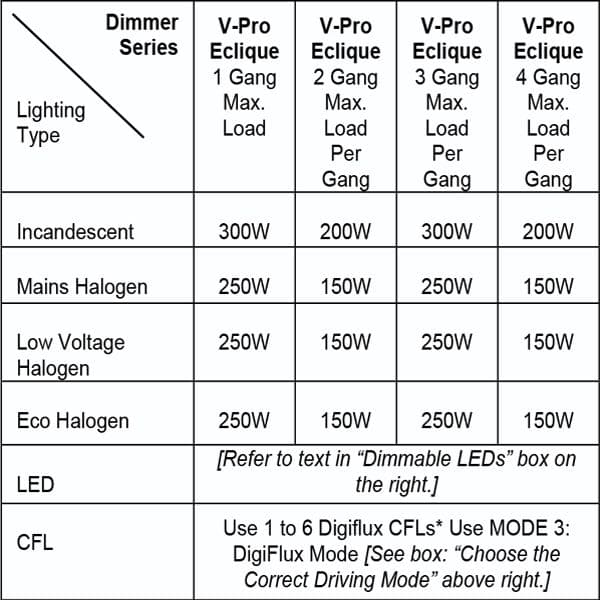 | Dimmer Series Lighting Type | V-Pro Eclique 1 Gang Max. Load | V-Pro Eclique 2 Gang Max. Load Per Gang | V-Pro Eclique 3 Gang Max. Load Per Gang | V-Pro Eclique 4 Gang Max. Load Per Gang |
|---|---|---|---|---|
| Incandescent | 300W | 200W | 300W | 200W |
| Mains Halogen | 250W | 150W | 250W | 150W |
| Low Voltage Halogen | 250W | 150W | 250W | 150W |
| Eco Halogen | 250W | 150W | 250W | 150W |
| LED | [Refer to text in "Dimmable LEDs" box on the right.] | | | |
| CFL | Use 1 to 6 Digiflux CFLs* Use MODE 3: DigiFlux Mode [See box: "Choose the Correct Driving Mode" above right.] | | | |